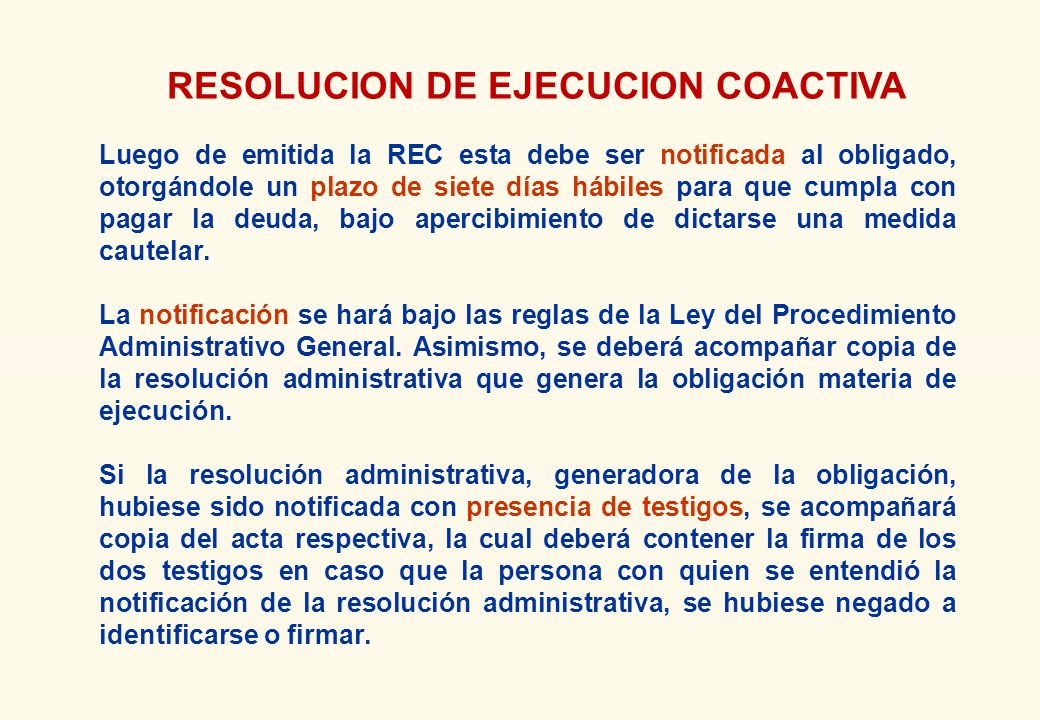 RESOLUCION DE EJECUCION COACTIVA

Luego de emitida la REC esta debe ser notificada al obligado, otorgándole un plazo de siete días hábiles para que cumpla con pagar la deuda, bajo apercibimiento de dictarse una medida cautelar.

La notificación se hará bajo las reglas de la Ley del Procedimiento Administrativo General. Asimismo, se deberá acompañar copia de la resolución administrativa que genera la obligación materia de ejecución.

Si la resolución administrativa, generadora de la obligación, hubiese sido notificada con presencia de testigos, se acompañará copia del acta respectiva, la cual deberá contener la firma de los dos testigos en caso que la persona con quien se entendió la notificación de la resolución administrativa, se hubiese negado a identificarse o firmar.